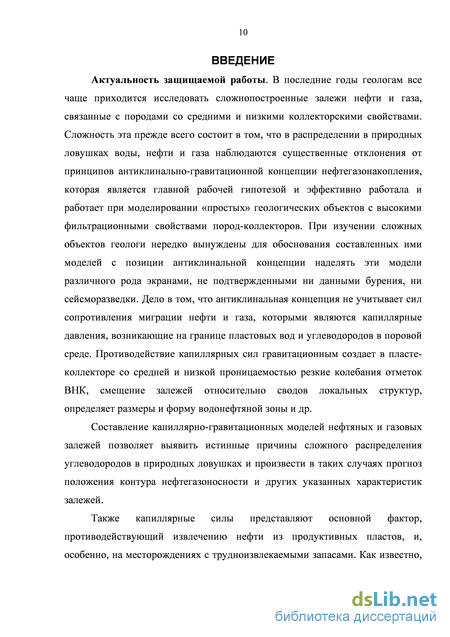 10

ВВЕДЕНИЕ

Актуальность защищаемой работы. В последние годы геологам все чаще приходится исследовать сложнопостроенные залежи нефти и газа, связанные с породами со средними и низкими коллекторскими свойствами. Сложность эта прежде всего состоит в том, что в распределении в природных ловушках воды, нефти и газа наблюдаются существенные отклонения от принципов антиклинально-гравитационной концепции нефтегазонакопления, которая является главной рабочей гипотезой и эффективно работала и работает при моделировании «простых» геологических объектов с высокими фильтрационными свойствами пород-коллекторов. При изучении сложных объектов геологи нередко вынуждены для обоснования составленных ими моделей с позиции антиклинальной концепции наделять эти модели различного рода экранами, не подтвержденными ни данными бурения, ни сейсморазведки. Дело в том, что антиклинальная концепция не учитывает сил сопротивления миграции нефти и газа, которыми являются капиллярные давления, возникающие на границе пластовых вод и углеводородов в поровой среде. Противодействие капиллярных сил гравитационным создает в пласте-коллекторе со средней и низкой проницаемостью резкие колебания отметок ВНК, смещение залежей относительно сводов локальных структур, определяет размеры и форму водонефтяной зоны и др.

Составление капиллярно-гравитационных моделей нефтяных и газовых залежей позволяет выявить истинные причины сложного распределения углеводородов в природных ловушках и произвести в таких случаях прогноз положения контура нефтегазоносности и других указанных характеристик залежей.

Также капиллярные силы представляют основной фактор, противодействующий извлечению нефти из продуктивных пластов, и, особенно, на месторождениях с трудноизвлекаемыми запасами. Как известно,

dsLib.net
библиотека диссертаций